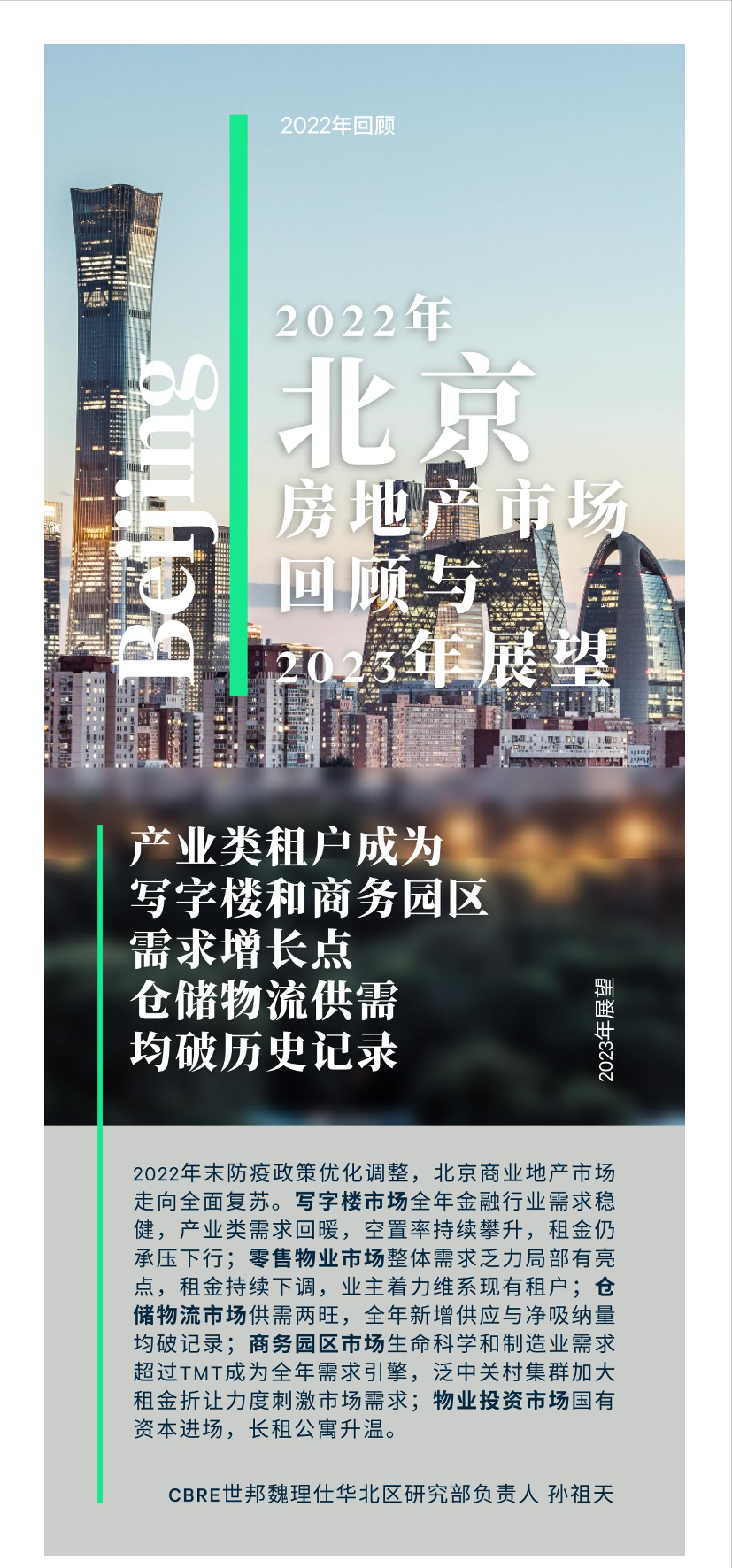 2022年回顾

Beijing

2022年
北京
房地产市场
回顾与
2023年展望

产业类租户成为
写字楼和商务园区
需求增长点
仓储物流供需
均破历史记录

2023年展望

2022年末防疫政策优化调整，北京商业地产市场走向全面复苏。写字楼市场全年金融行业需求稳健，产业类需求回暖，空置率持续攀升，租金仍承压下行；零售物业市场整体需求乏力局部有亮点，租金持续下调，业主着力维系现有租户；仓储物流市场供需两旺，全年新增供应与净吸纳量均破记录；商务园区市场生命科学和制造业需求超过TMT成为全年需求引擎，泛中关村集群加大租金折让力度刺激市场需求；物业投资市场国有资本进场，长租公寓升温。

CBRE世邦魏理仕华北区研究部负责人 孙祖天